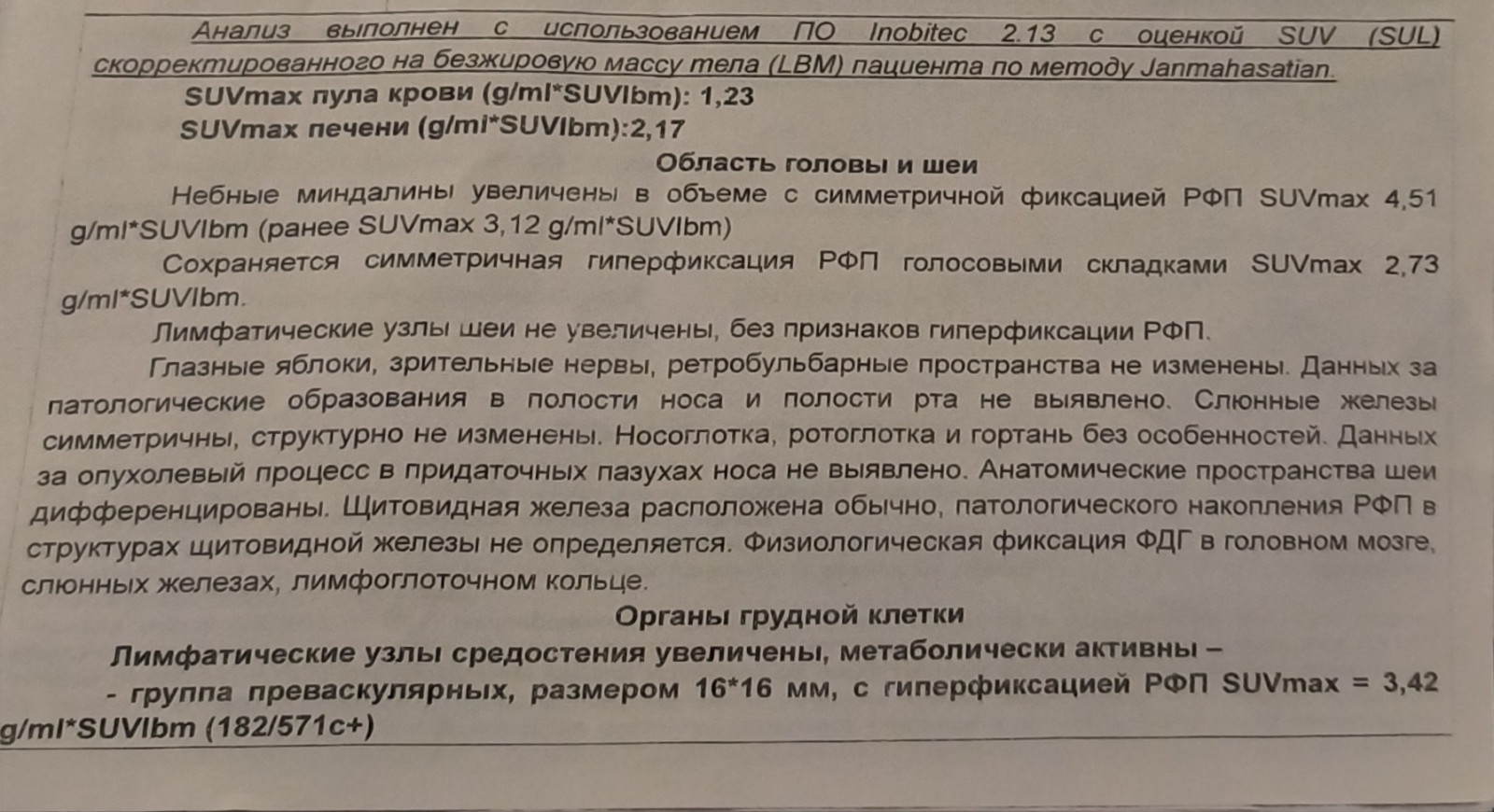 Анализ выполнен с использованием ПО Inobitec 2.13 с оценкой SUV (SUL) скорректированного на безжировую массу тела (LBM) пациента по методу Janmahasatian.

SUVmax пула крови (g/ml*SUVlbm): 1,23

SUVmax печени (g/ml*SUVlbm):2,17

Область головы и шеи

Небные миндалины увеличены в объеме с симметричной фиксацией РФП SUVmax 4,51 g/ml*SUVlbm (ранее SUVmax 3,12 g/ml*SUVlbm)

Сохраняется симметричная гиперфиксация РФП голосовыми складками SUVmax 2,73 g/ml*SUVlbm.

Лимфатические узлы шеи не увеличены, без признаков гиперфиксации РФП.

Глазные яблоки, зрительные нервы, ретробульбарные пространства не изменены. Данных за патологические образования в полости носа и полости рта не выявлено. Слюнные железы симметричны, структурно не изменены. Носоглотка, ротоглотка и гортань без особенностей. Данных за опухолевый процесс в придаточных пазухах носа не выявлено. Анатомические пространства шеи дифференцированы. Щитовидная железа расположена обычно, патологического накопления РФП в структурах щитовидной железы не определяется. Физиологическая фиксация ФДГ в головном мозге, слюнных железах, лимфоглоточном кольце.

Органы грудной клетки

Лимфатические узлы средостения увеличены, метаболически активны –

- группа преваскулярных, размером 16*16 мм, с гиперфиксацией РФП SUVmax = 3,42 g/ml*SUVlbm (182/571c+)